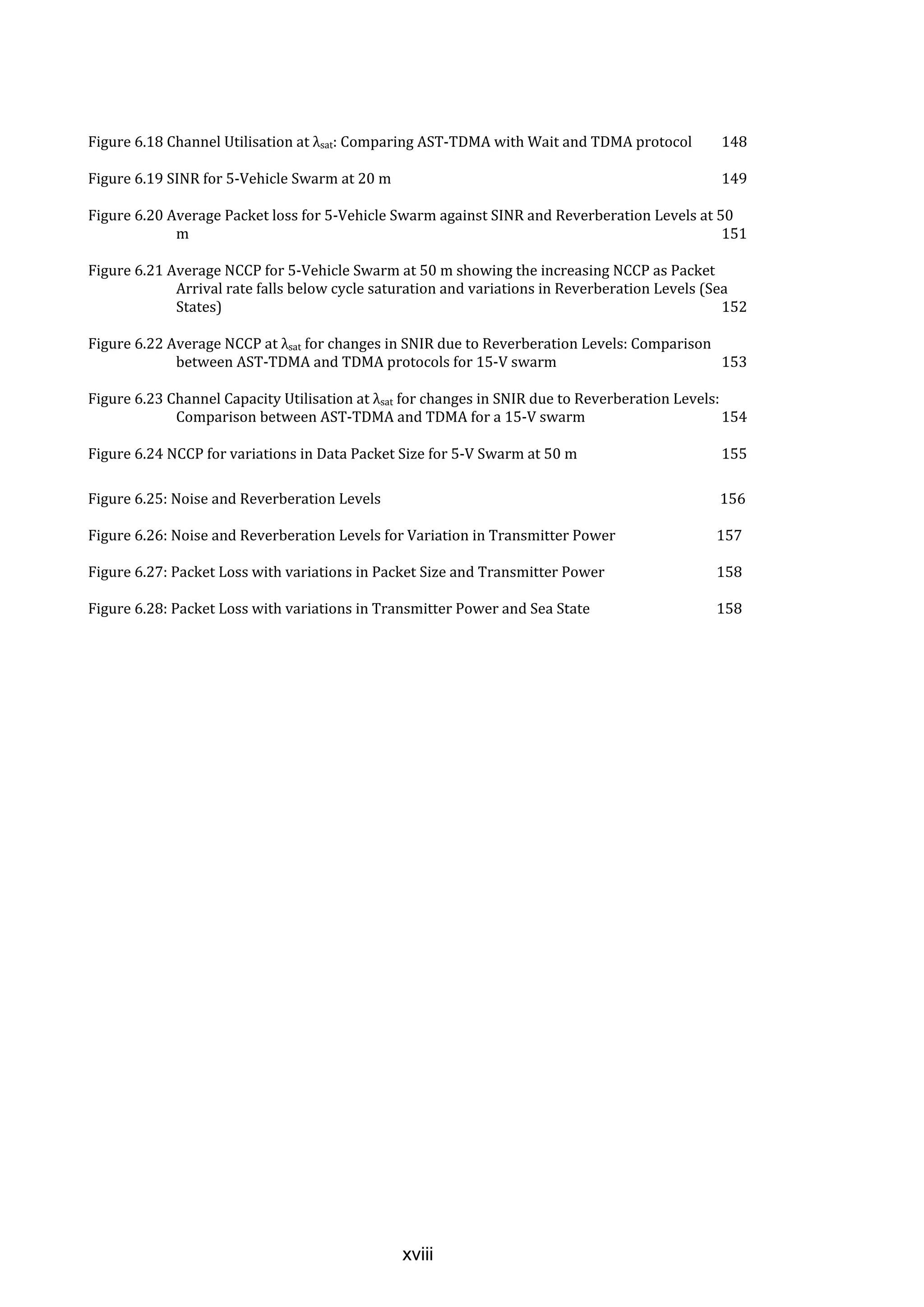 Figure 6.18 Channel Utilisation at $\lambda_{sat}$: Comparing AST-TDMA with Wait and TDMA protocol 148

Figure 6.19 SINR for 5-Vehicle Swarm at 20 m 149

Figure 6.20 Average Packet loss for 5-Vehicle Swarm against SINR and Reverberation Levels at 50 m 151

Figure 6.21 Average NCCP for 5-Vehicle Swarm at 50 m showing the increasing NCCP as Packet Arrival rate falls below cycle saturation and variations in Reverberation Levels (Sea States) 152

Figure 6.22 Average NCCP at $\lambda_{sat}$ for changes in SNIR due to Reverberation Levels: Comparison between AST-TDMA and TDMA protocols for 15-V swarm 153

Figure 6.23 Channel Capacity Utilisation at $\lambda_{sat}$ for changes in SNIR due to Reverberation Levels: Comparison between AST-TDMA and TDMA for a 15-V swarm 154

Figure 6.24 NCCP for variations in Data Packet Size for 5-V Swarm at 50 m 155

Figure 6.25: Noise and Reverberation Levels 156

Figure 6.26: Noise and Reverberation Levels for Variation in Transmitter Power 157

Figure 6.27: Packet Loss with variations in Packet Size and Transmitter Power 158

Figure 6.28: Packet Loss with variations in Transmitter Power and Sea State 158

xviii